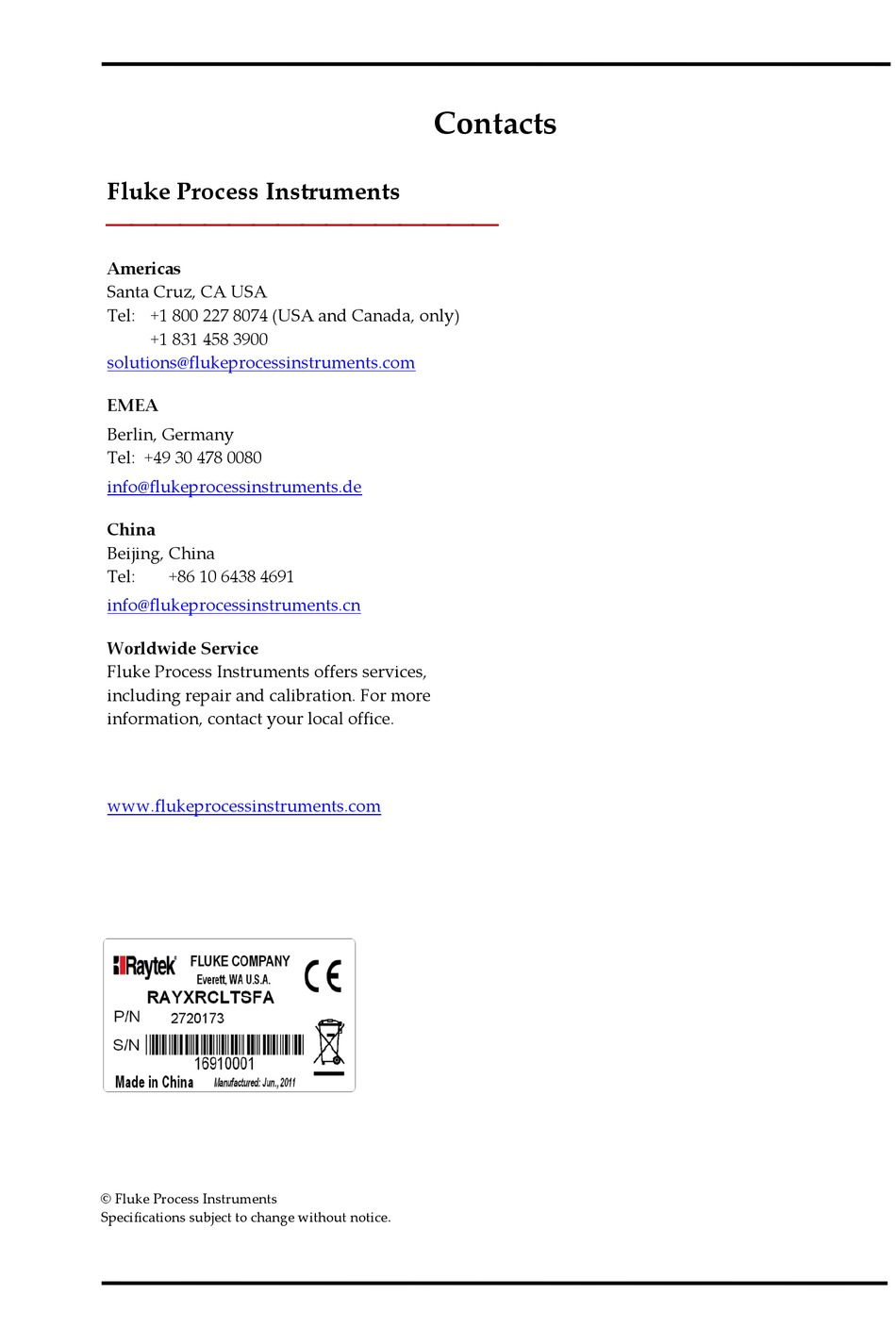 Contacts

Fluke Process Instruments

Americas
Santa Cruz, CA USA
Tel: +1 800 227 8074 (USA and Canada, only)
+1 831 458 3900
solutions@flukeprocessinstruments.com

EMEA
Berlin, Germany
Tel: +49 30 478 0080
info@flukeprocessinstruments.de

China
Beijing, China
Tel: +86 10 6438 4691
info@flukeprocessinstruments.cn

Worldwide Service
Fluke Process Instruments offers services, including repair and calibration. For more information, contact your local office.

www.flukeprocessinstruments.com

Raytek FLUKE COMPANY
Everett, WA U.S.A.
CE
RAYXRCLTSFA
P/N 2720173
S/N
16910001
Made in China Manufactured: Jun., 2011

© Fluke Process Instruments
Specifications subject to change without notice.